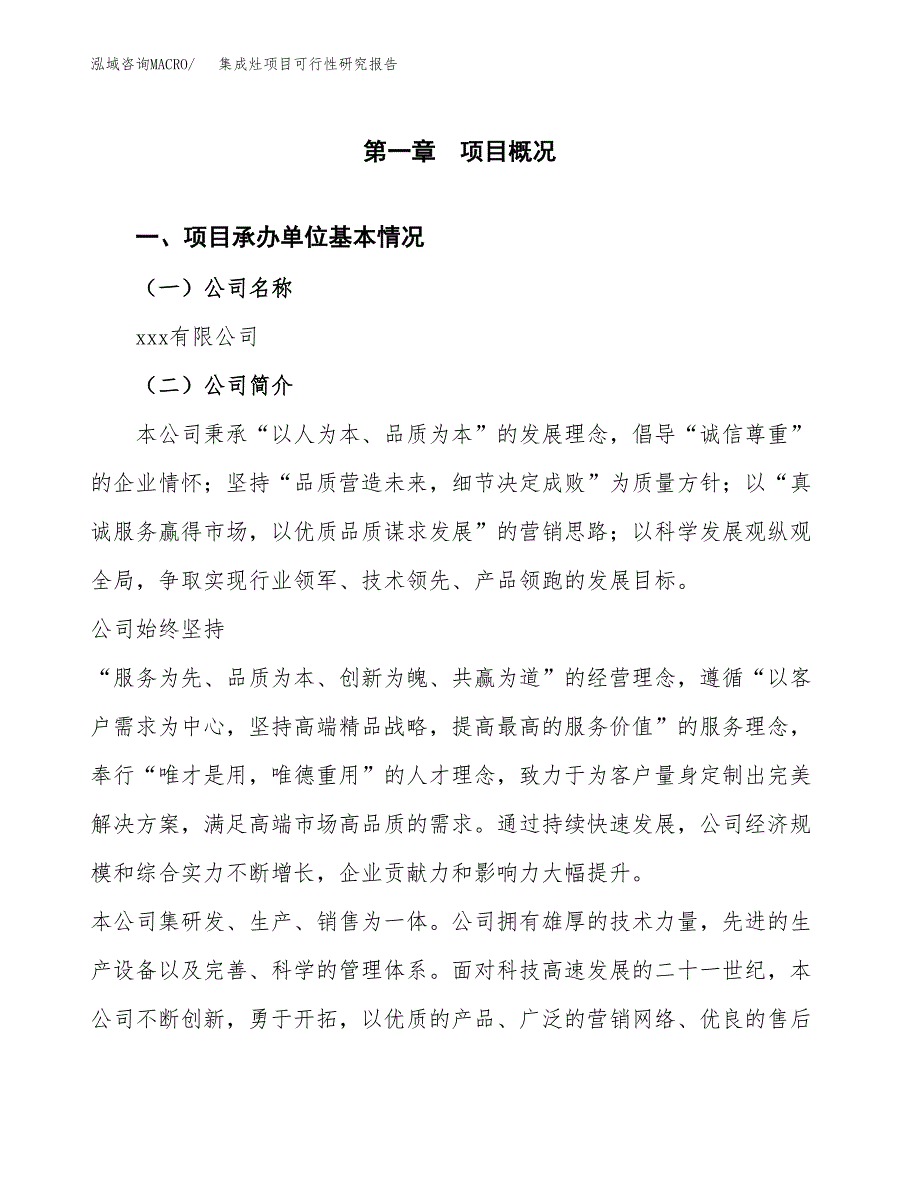 泓域咨询MACRO/　集成灶项目可行性研究报告

第一章　项目概况

一、项目承办单位基本情况

（一）公司名称

xxx有限公司

（二）公司简介

本公司秉承“以人为本、品质为本”的发展理念，倡导“诚信尊重”的企业情怀；坚持“品质营造未来，细节决定成败”为质量方针；以“真诚服务赢得市场，以优质品质谋求发展”的营销思路；以科学发展观纵观全局，争取实现行业领军、技术领先、产品领跑的发展目标。

公司始终坚持

“服务为先、品质为本、创新为魄、共赢为道”的经营理念，遵循“以客户需求为中心，坚持高端精品战略，提高最高的服务价值”的服务理念，奉行“唯才是用，唯德重用”的人才理念，致力于为客户量身定制出完美解决方案，满足高端市场高品质的需求。通过持续快速发展，公司经济规模和综合实力不断增长，企业贡献力和影响力大幅提升。

本公司集研发、生产、销售为一体。公司拥有雄厚的技术力量，先进的生产设备以及完善、科学的管理体系。面对科技高速发展的二十一世纪，本公司不断创新，勇于开拓，以优质的产品、广泛的营销网络、优良的售后